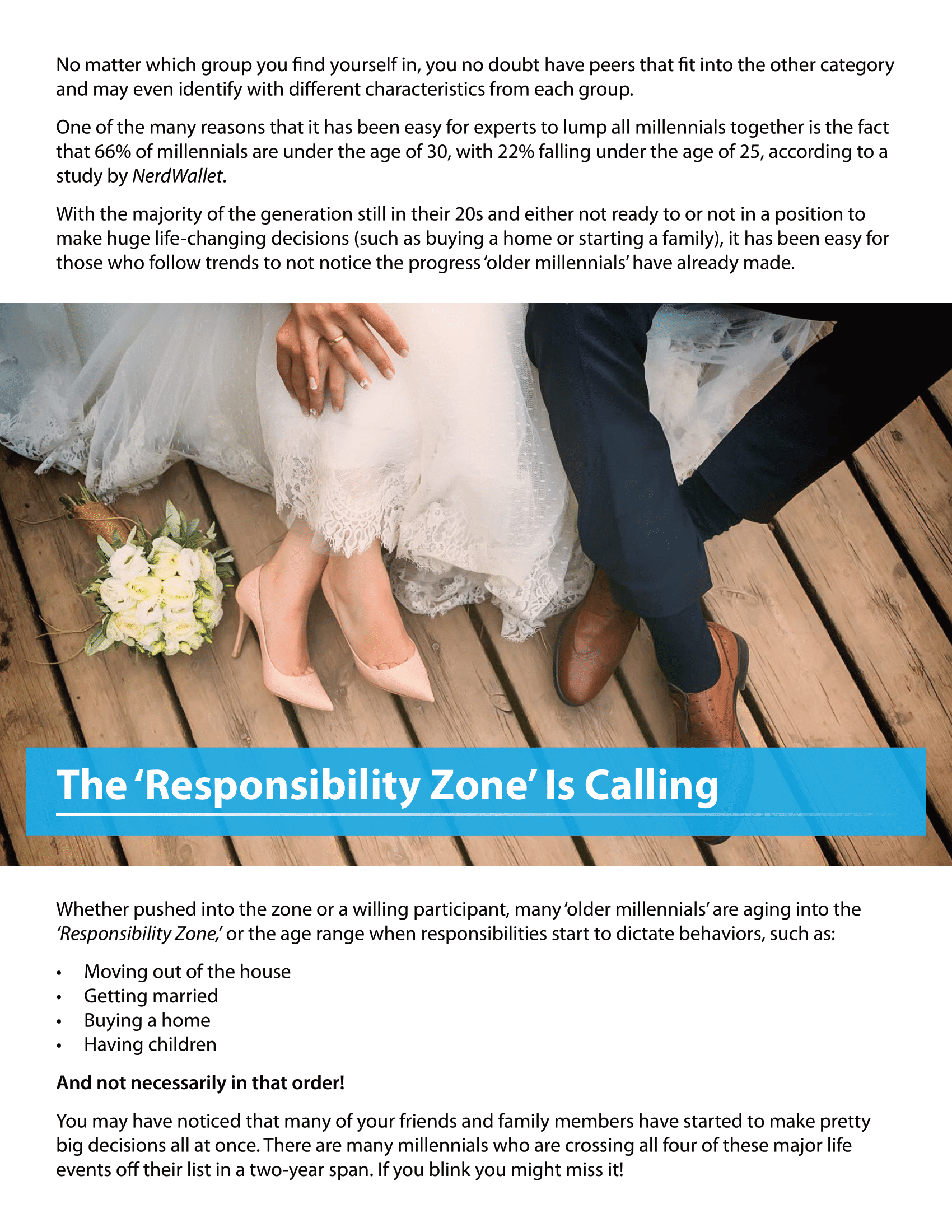 No matter which group you find yourself in, you no doubt have peers that fit into the other category and may even identify with different characteristics from each group.

One of the many reasons that it has been easy for experts to lump all millennials together is the fact that 66% of millennials are under the age of 30, with 22% falling under the age of 25, according to a study by NerdWallet.

With the majority of the generation still in their 20s and either not ready to or not in a position to make huge life-changing decisions (such as buying a home or starting a family), it has been easy for those who follow trends to not notice the progress 'older millennials' have already made.

The 'Responsibility Zone' Is Calling

Whether pushed into the zone or a willing participant, many 'older millennials' are aging into the 'Responsibility Zone,' or the age range when responsibilities start to dictate behaviors, such as:

• Moving out of the house
• Getting married
• Buying a home
• Having children

And not necessarily in that order!

You may have noticed that many of your friends and family members have started to make pretty big decisions all at once. There are many millennials who are crossing all four of these major life events off their list in a two-year span. If you blink you might miss it!